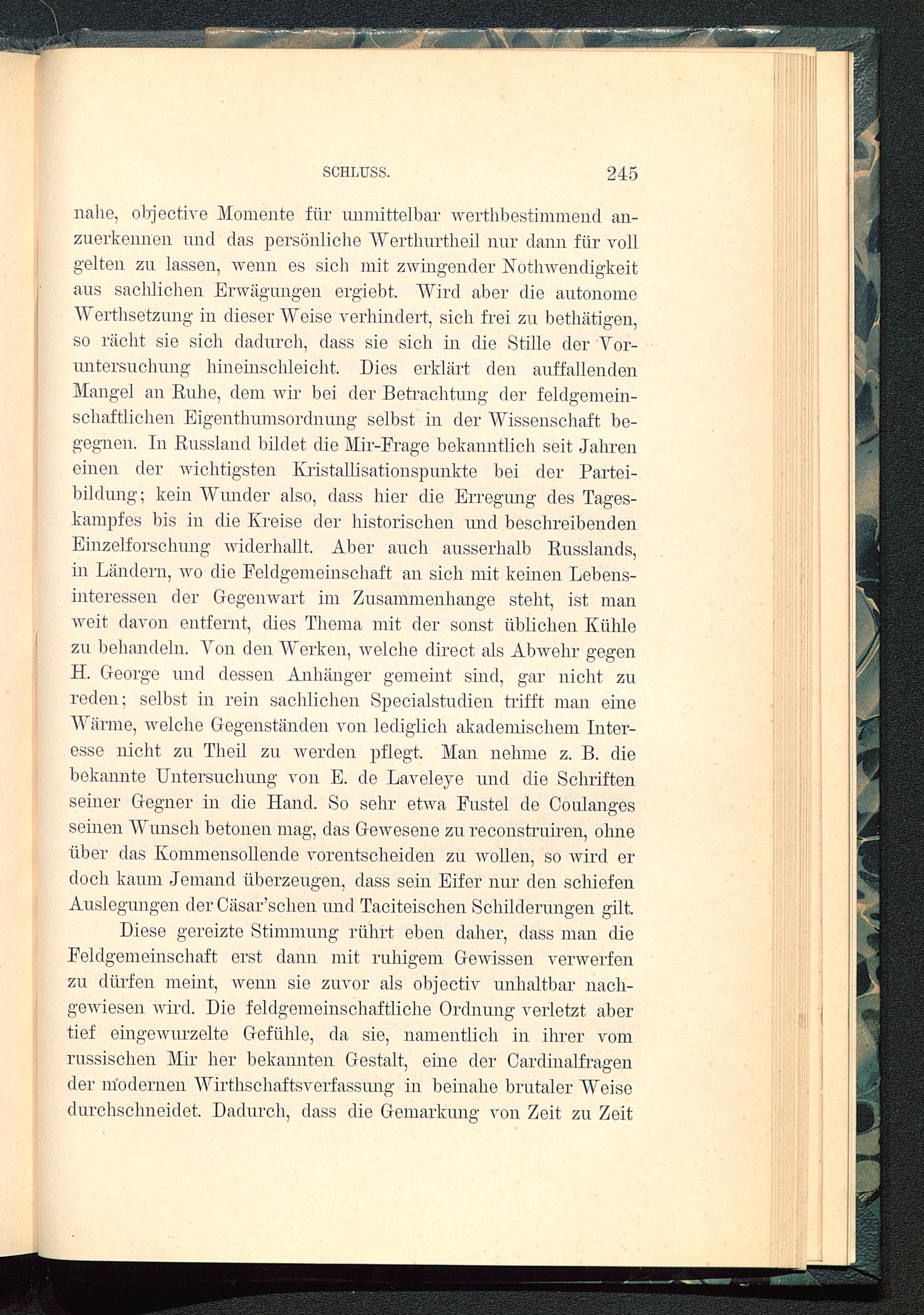 SCHLUSS. 245

nahe, objective Momente für unmittelbar werthbestimmend anzuerkennen und das persönliche Werthurtheil nur dann für voll gelten zu lassen, wenn es sich mit zwingender Nothwendigkeit aus sachlichen Erwägungen ergiebt. Wird aber die autonome Werthsetzung in dieser Weise verhindert, sich frei zu bethätigen, so rächt sie sich dadurch, dass sie sich in die Stille der Voruntersuchung hineinschleicht. Dies erklärt den auffallenden Mangel an Ruhe, dem wir bei der Betrachtung der feldgemeinschaftlichen Eigenthumsordnung selbst in der Wissenschaft begegnen. In Russland bildet die Mir-Frage bekanntlich seit Jahren einen der wichtigsten Kristallisationspunkte bei der Parteibildung; kein Wunder also, dass hier die Erregung des Tageskampfes bis in die Kreise der historischen und beschreibenden Einzelforschung widerhallt. Aber auch ausserhalb Russlands, in Ländern, wo die Feldgemeinschaft an sich mit keinen Lebensinteressen der Gegenwart im Zusammenhange steht, ist man weit davon entfernt, dies Thema mit der sonst üblichen Kühle zu behandeln. Von den Werken, welche direct als Abwehr gegen H. George und dessen Anhänger gemeint sind, gar nicht zu reden; selbst in rein sachlichen Specialstudien trifft man eine Wärme, welche Gegenständen von lediglich akademischem Interesse nicht zu Theil zu werden pflegt. Man nehme z. B. die bekannte Untersuchung von E. de Laveleye und die Schriften seiner Gegner in die Hand. So sehr etwa Fustel de Coulanges seinen Wunsch betonen mag, das Gewesene zu reconstruiren, ohne über das Kommensollende vorentscheiden zu wollen, so wird er doch kaum Jemand überzeugen, dass sein Eifer nur den schiefen Auslegungen der Cäsar'schen und Taciteischen Schilderungen gilt.

Diese gereizte Stimmung rührt eben daher, dass man die Feldgemeinschaft erst dann mit ruhigem Gewissen verwerfen zu dürfen meint, wenn sie zuvor als objectiv unhaltbar nachgewiesen wird. Die feldgemeinschaftliche Ordnung verletzt aber tief eingewurzelte Gefühle, da sie, namentlich in ihrer vom russischen Mir her bekannten Gestalt, eine der Cardinalfragen der modernen Wirthschaftsverfassung in beinahe brutaler Weise durchschneidet. Dadurch, dass die Gemarkung von Zeit zu Zeit